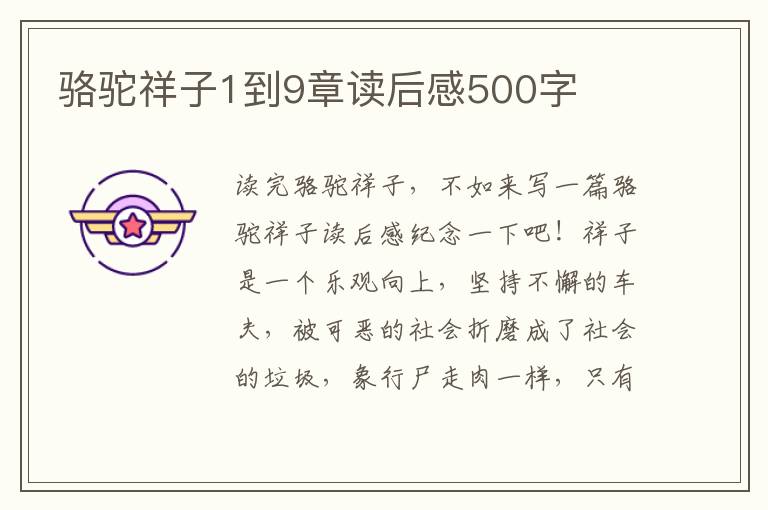 骆驼祥子1到9章读后感500字

读完骆驼祥子，不如来写一篇骆驼祥子读后感纪念一下吧！祥子是一个乐观向上，坚持不懈的车夫，被可恶的社会折磨成了社会的垃圾，象行尸走肉一样，只有